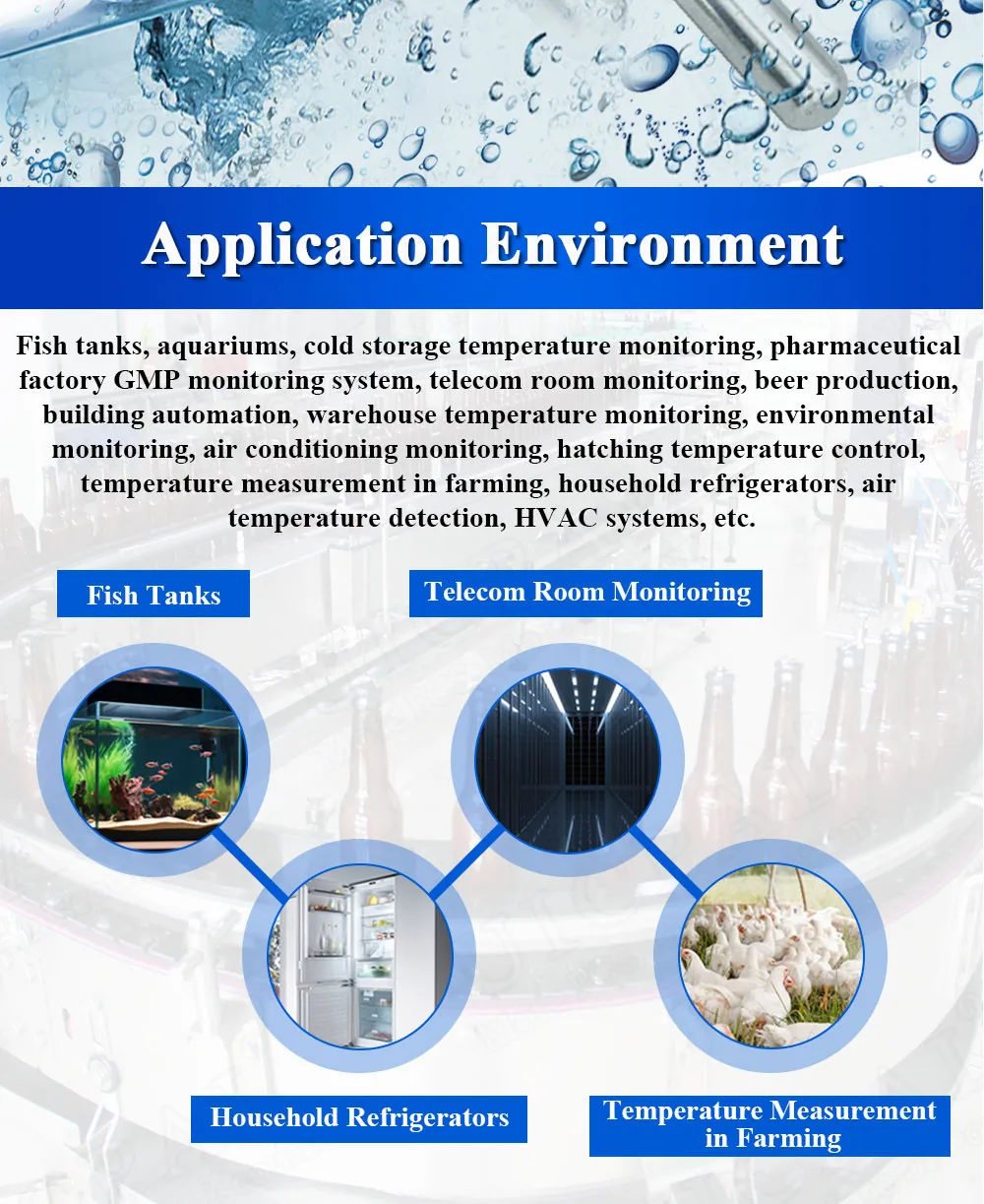 Application Environment

Fish tanks, aquariums, cold storage temperature monitoring, pharmaceutical factory GMP monitoring system, telecom room monitoring, beer production, building automation, warehouse temperature monitoring, environmental monitoring, air conditioning monitoring, hatching temperature control, temperature measurement in farming, household refrigerators, air temperature detection, HVAC systems, etc.

Fish Tanks

Telecom Room Monitoring

Household Refrigerators

Temperature Measurement in Farming